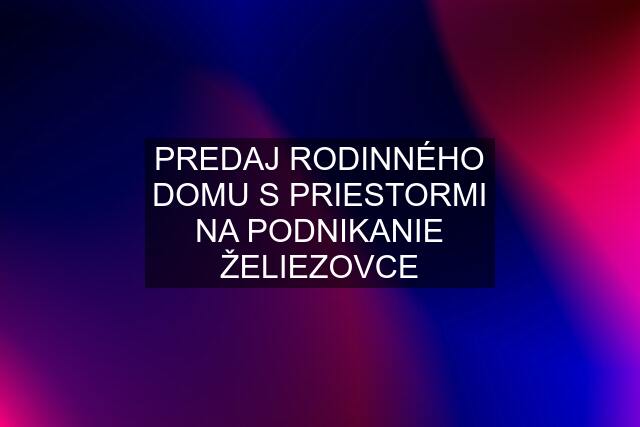 PREDAJ RODINNÉHO DOMU S PRIESTORMI NA PODNIKANIE ŽELIEZOVCE